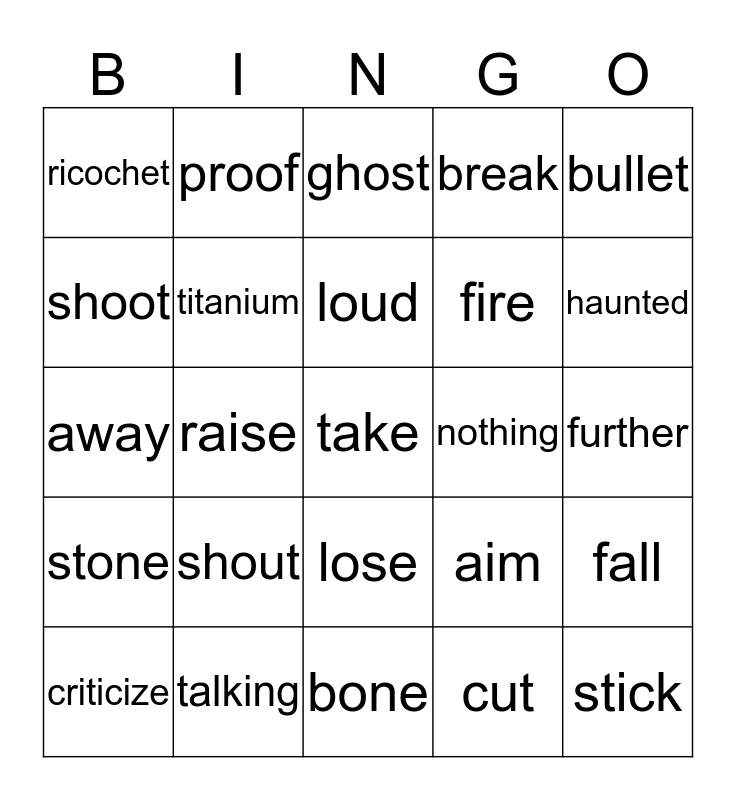 | B | I | N | G | O |
|---|---|---|---|---|
| ricochet | proof | ghost | break | bullet |
| shoot | titanium | loud | fire | haunted |
| away | raise | take | nothing | further |
| stone | shout | lose | aim | fall |
| criticize | talking | bone | cut | stick |